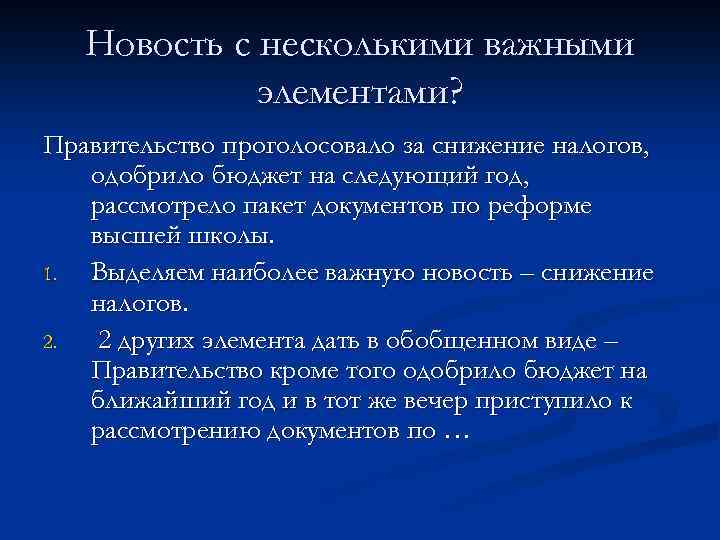 Новость с несколькими важными элементами?

Правительство проголосовало за снижение налогов, одобрило бюджет на следующий год, рассмотрело пакет документов по реформе высшей школы.

1. Выделяем наиболее важную новость – снижение налогов.

2. 2 других элемента дать в обобщенном виде – Правительство кроме того одобрило бюджет на ближайший год и в тот же вечер приступило к рассмотрению документов по …